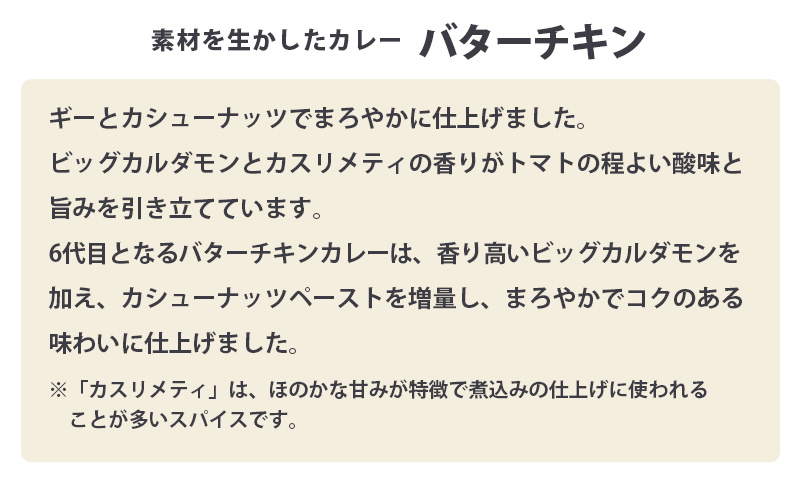 素材を生かしたカレー バターチキン

ギーとカシューナッツでまろやかに仕上げました。
ビッグカルダモンとカスリメティの香りがトマトの程よい酸味と旨みを引き立てています。
6代目となるバターチキンカレーは、香り高いビッグカルダモンを加え、カシューナッツペーストを増量し、まろやかでコクのある味わいに仕上げました。

※「カスリメティ」は、ほのかな甘みが特徴で煮込みの仕上げに使われることが多いスパイスです。